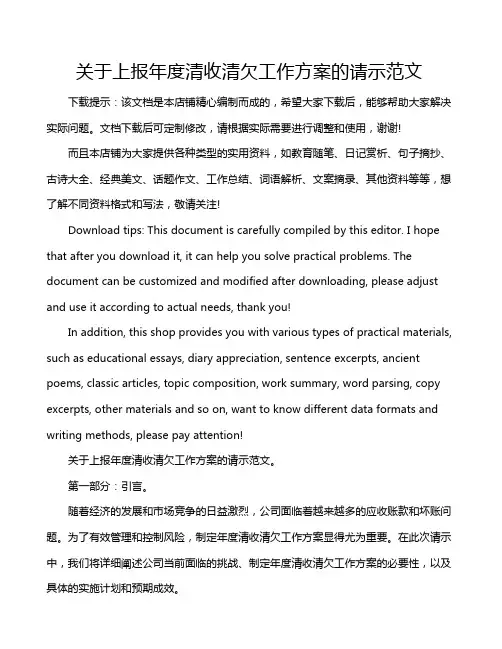 关于上报年度清收清欠工作方案的请示范文

下载提示：该文档是本店铺精心编制而成的，希望大家下载后，能够帮助大家解决实际问题。文档下载后可定制修改，请根据实际需要进行调整和使用，谢谢!

而且本店铺为大家提供各种类型的实用资料，如教育随笔、日记赏析、句子摘抄、古诗大全、经典美文、话题作文、工作总结、词语解析、文案摘录、其他资料等等，想了解不同资料格式和写法，敬请关注!

Download tips: This document is carefully compiled by this editor. I hope that after you download it, it can help you solve practical problems. The document can be customized and modified after downloading, please adjust and use it according to actual needs, thank you!

In addition, this shop provides you with various types of practical materials, such as educational essays, diary appreciation, sentence excerpts, ancient poems, classic articles, topic composition, work summary, word parsing, copy excerpts, other materials and so on, want to know different data formats and writing methods, please pay attention!

关于上报年度清收清欠工作方案的请示范文。

第一部分：引言。

随着经济的发展和市场竞争的日益激烈，公司面临着越来越多的应收账款和坏账问题。为了有效管理和控制风险，制定年度清收清欠工作方案显得尤为重要。在此次请示中，我们将详细阐述公司当前面临的挑战、制定年度清收清欠工作方案的必要性，以及具体的实施计划和预期成效。